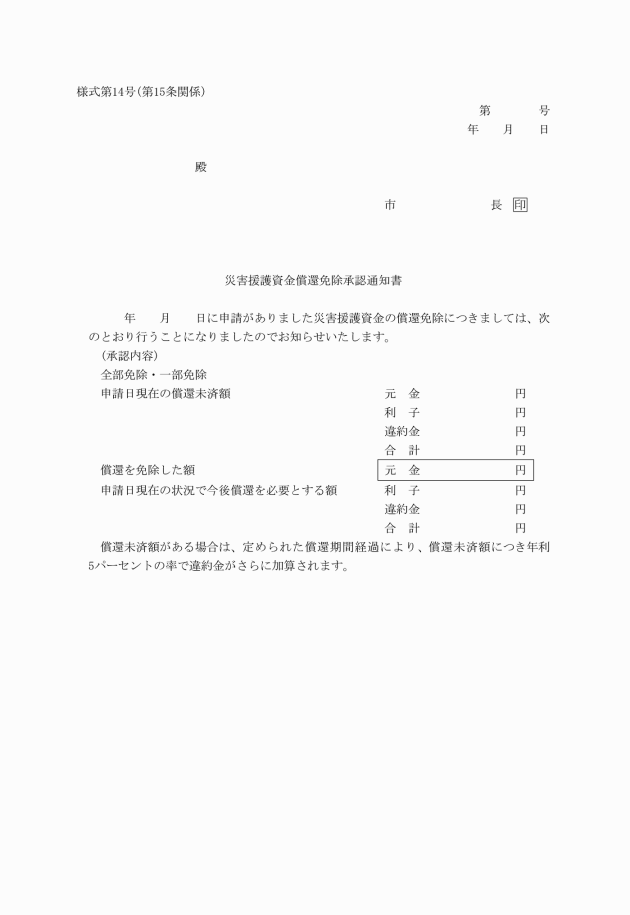 様式第14号(第15条関係)

第　　号
年　月　日

殿

市　　　長　印

災害援護資金償還免除承認通知書

年　月　日に申請がありました災害援護資金の償還免除につきましては、次のとおり行うことになりましたのでお知らせいたします。

(承認内容)

全部免除・一部免除

申請日現在の償還未済額　元　金　円
利　子　円
違約金　円
合　計　円

償還を免除した額　元　金　円

申請日現在の状況で今後償還を必要とする額　利　子　円
違約金　円
合　計　円

償還未済額がある場合は、定められた償還期間経過により、償還未済額につき年利5パーセントの率で違約金がさらに加算されます。